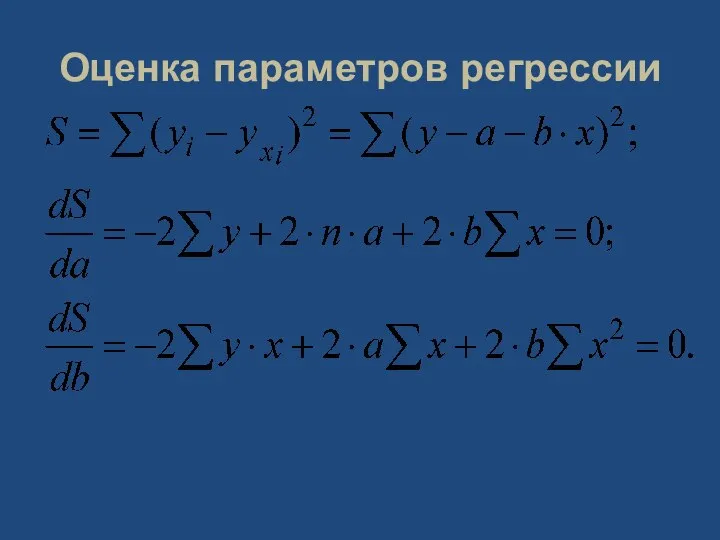 Оценка параметров регрессии

$S = \sum (y_i - y_{x_i})^2 = \sum (y - a - b \cdot x)^2;$

$\frac{dS}{da} = -2\sum y + 2 \cdot n \cdot a + 2 \cdot b \sum x = 0;$

$\frac{dS}{db} = -2\sum y \cdot x + 2 \cdot a \sum x + 2 \cdot b \sum x^2 = 0.$